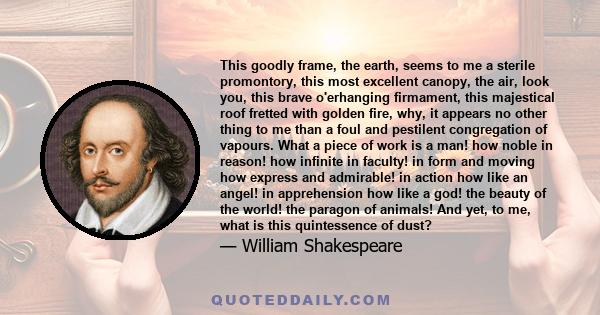 This goodly frame, the earth, seems to me a sterile promontory, this most excellent canopy, the air, look you, this brave o'erhanging firmament, this majestical roof fretted with golden fire, why, it appears no other thing to me than a foul and pestilent congregation of vapours. What a piece of work is a man! how noble in reason! how infinite in faculty! in form and moving how express and admirable! in action how like an angel! in apprehension how like a god! the beauty of the world! the paragon of animals! And yet, to me, what is this quintessence of dust?

— William Shakespeare

QUOTEDDAILY.COM